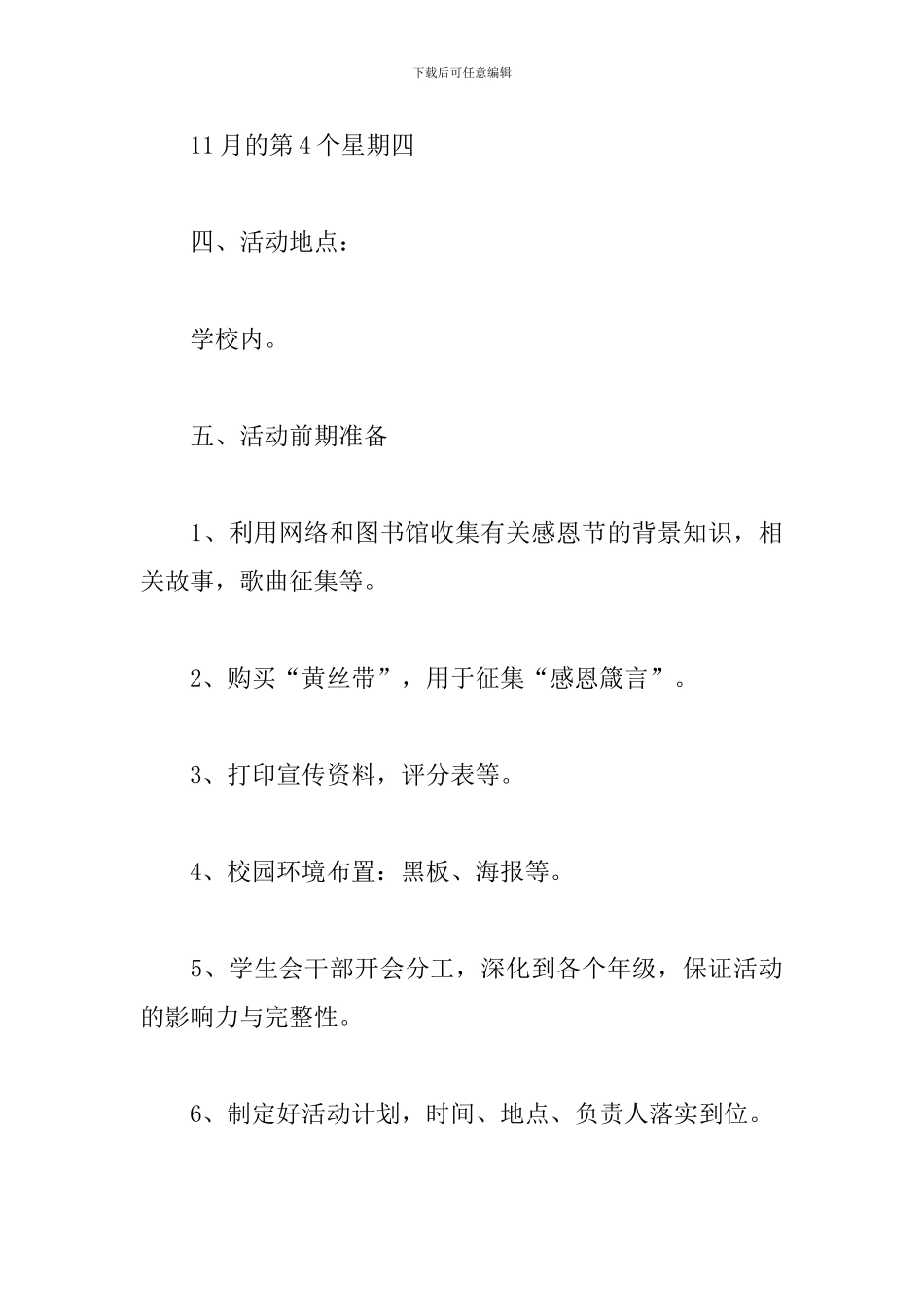 下载后可任意编辑

11月的第4个星期四

四、活动地点：

学校内。

五、活动前期准备

1、利用网络和图书馆收集有关感恩节的背景知识，相关故事，歌曲征集等。

2、购买“黄丝带”，用于征集“感恩箴言”。

3、打印宣传资料，评分表等。

4、校园环境布置：黑板、海报等。

5、学生会干部开会分工，深化到各个年级，保证活动的影响力与完整性。

6、制定好活动计划，时间、地点、负责人落实到位。